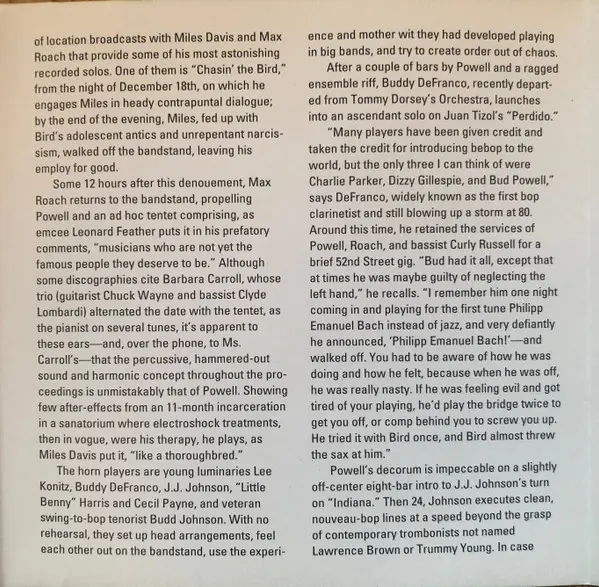 of location broadcasts with Miles Davis and Max Roach that provide some of his most astonishing recorded solos. One of them is "Chasin' the Bird," from the night of December 18th, on which he engages Miles in heady contrapuntal dialogue; by the end of the evening, Miles, fed up with Bird's adolescent antics and unrepentant narcissism, walked off the bandstand, leaving his employ for good.

Some 12 hours after this denouement, Max Roach returns to the bandstand, propelling Powell and an ad hoc tentet comprising, as emcee Leonard Feather puts it in his prefatory comments, "musicians who are not yet the famous people they deserve to be." Although some discographies cite Barbara Carroll, whose trio (guitarist Chuck Wayne and bassist Clyde Lombardi) alternated the date with the tentet, as the pianist on several tunes, it's apparent to these ears—and, over the phone, to Ms. Carroll's—that the percussive, hammered-out sound and harmonic concept throughout the proceedings is unmistakably that of Powell. Showing few after-effects from an 11-month incarceration in a sanatorium where electroshock treatments, then in vogue, were his therapy, he plays, as Miles Davis put it, "like a thoroughbred."

The horn players are young luminaries Lee Konitz, Buddy DeFranco, J.J. Johnson, "Little Benny" Harris and Cecil Payne, and veteran swing-to-bop tenorist Budd Johnson. With no rehearsal, they set up head arrangements, feel each other out on the bandstand, use the experience and mother wit they had developed playing in big bands, and try to create order out of chaos.

After a couple of bars by Powell and a ragged ensemble riff, Buddy DeFranco, recently departed from Tommy Dorsey's Orchestra, launches into an ascendant solo on Juan Tizol's "Perdido."

"Many players have been given credit and taken the credit for introducing bebop to the world, but the only three I can think of were Charlie Parker, Dizzy Gillespie, and Bud Powell," says DeFranco, widely known as the first bop clarinetist and still blowing up a storm at 80. Around this time, he retained the services of Powell, Roach, and bassist Curly Russell for a brief 52nd Street gig. "Bud had it all, except that at times he was maybe guilty of neglecting the left hand," he recalls. "I remember him one night coming in and playing for the first tune Philipp Emanuel Bach instead of jazz, and very defiantly he announced, 'Philipp Emanuel Bach!'—and walked off. You had to be aware of how he was doing and how he felt, because when he was off, he was really nasty. If he was feeling evil and got tired of your playing, he'd play the bridge twice to get you off, or comp behind you to screw you up. He tried it with Bird once, and Bird almost threw the sax at him."

Powell's decorum is impeccable on a slightly off-center eight-bar intro to J.J. Johnson's turn on "Indiana." Then 24, Johnson executes clean, nouveau-bop lines at a speed beyond the grasp of contemporary trombonists not named Lawrence Brown or Trummy Young. In case